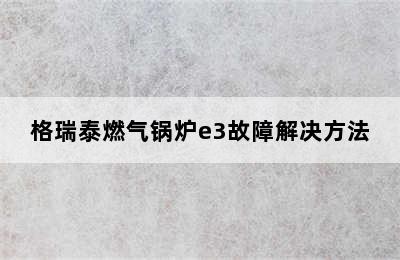 格瑞泰燃气锅炉e3故障解决方法